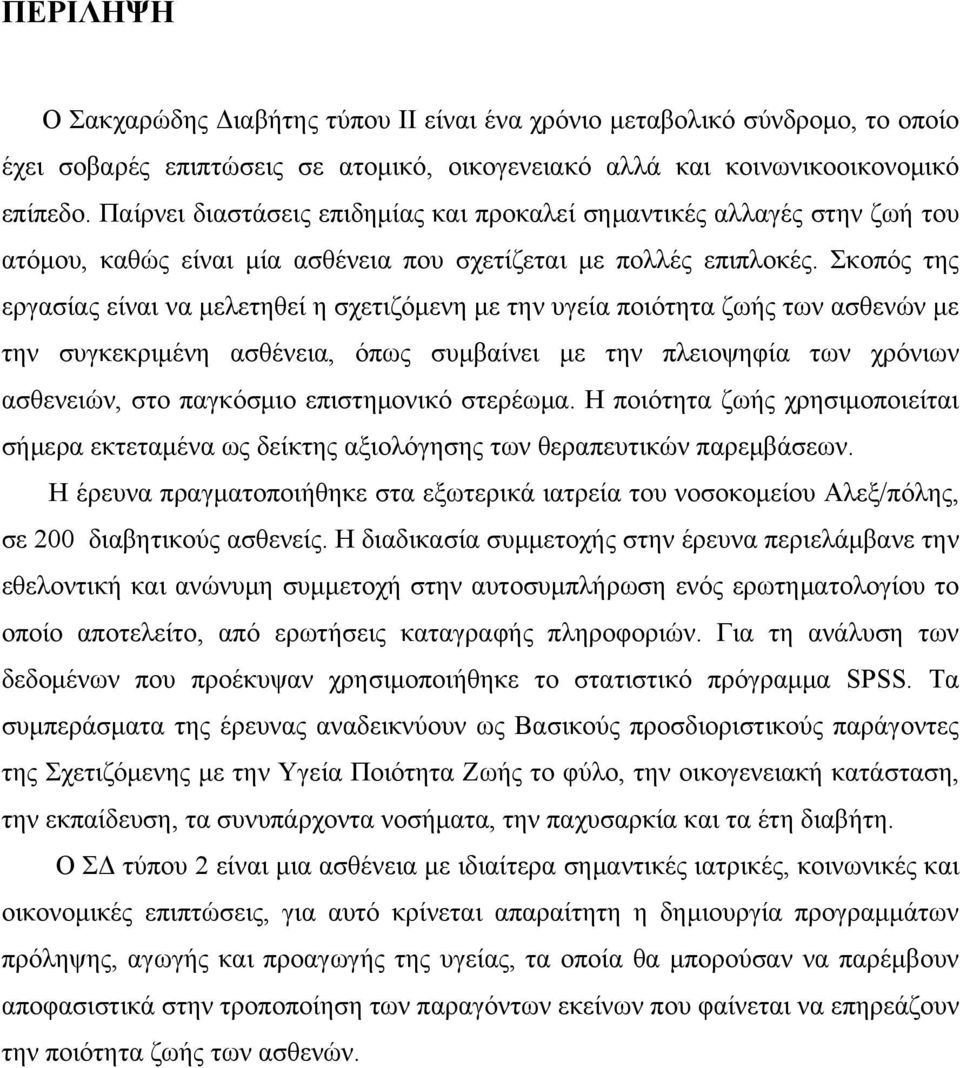 ΠΕΡΙΛΗΨΗ

Ο Σακχαρώδης Διαβήτης τύπου ΙΙ είναι ένα χρόνιο μεταβολικό σύνδρομο, το οποίο έχει σοβαρές επιπτώσεις σε ατομικό, οικογενειακό αλλά και κοινωνικοοικονομικό επίπεδο. Παίρνει διαστάσεις επιδημίας και προκαλεί σημαντικές αλλαγές στην ζωή του ατόμου, καθώς είναι μία ασθένεια που σχετίζεται με πολλές επιπλοκές. Σκοπός της εργασίας είναι να μελετηθεί η σχετιζόμενη με την υγεία ποιότητα ζωής των ασθενών με την συγκεκριμένη ασθένεια, όπως συμβαίνει με την πλειοψηφία των χρόνιων ασθενειών, στο παγκόσμιο επιστημονικό στερέωμα. Η ποιότητα ζωής χρησιμοποιείται σήμερα εκτεταμένα ως δείκτης αξιολόγησης των θεραπευτικών παρεμβάσεων.

Η έρευνα πραγματοποιήθηκε στα εξωτερικά ιατρεία του νοσοκομείου Αλεξ/πόλης, σε 200 διαβητικούς ασθενείς. Η διαδικασία συμμετοχής στην έρευνα περιελάμβανε την εθελοντική και ανώνυμη συμμετοχή στην αυτοσυμπλήρωση ενός ερωτηματολογίου το οποίο αποτελείτο, από ερωτήσεις καταγραφής πληροφοριών. Για τη ανάλυση των δεδομένων που προέκυψαν χρησιμοποιήθηκε το στατιστικό πρόγραμμα SPSS. Τα συμπεράσματα της έρευνας αναδεικνύουν ως Βασικούς προσδιοριστικούς παράγοντες της Σχετιζόμενης με την Υγεία Ποιότητα Ζωής το φύλο, την οικογενειακή κατάσταση, την εκπαίδευση, τα συνυπάρχοντα νοσήματα, την παχυσαρκία και τα έτη διαβήτη.

Ο ΣΔ τύπου 2 είναι μια ασθένεια με ιδιαίτερα σημαντικές ιατρικές, κοινωνικές και οικονομικές επιπτώσεις, για αυτό κρίνεται απαραίτητη η δημιουργία προγραμμάτων πρόληψης, αγωγής και προαγωγής της υγείας, τα οποία θα μπορούσαν να παρέμβουν αποφασιστικά στην τροποποίηση των παραγόντων εκείνων που φαίνεται να επηρεάζουν την ποιότητα ζωής των ασθενών.